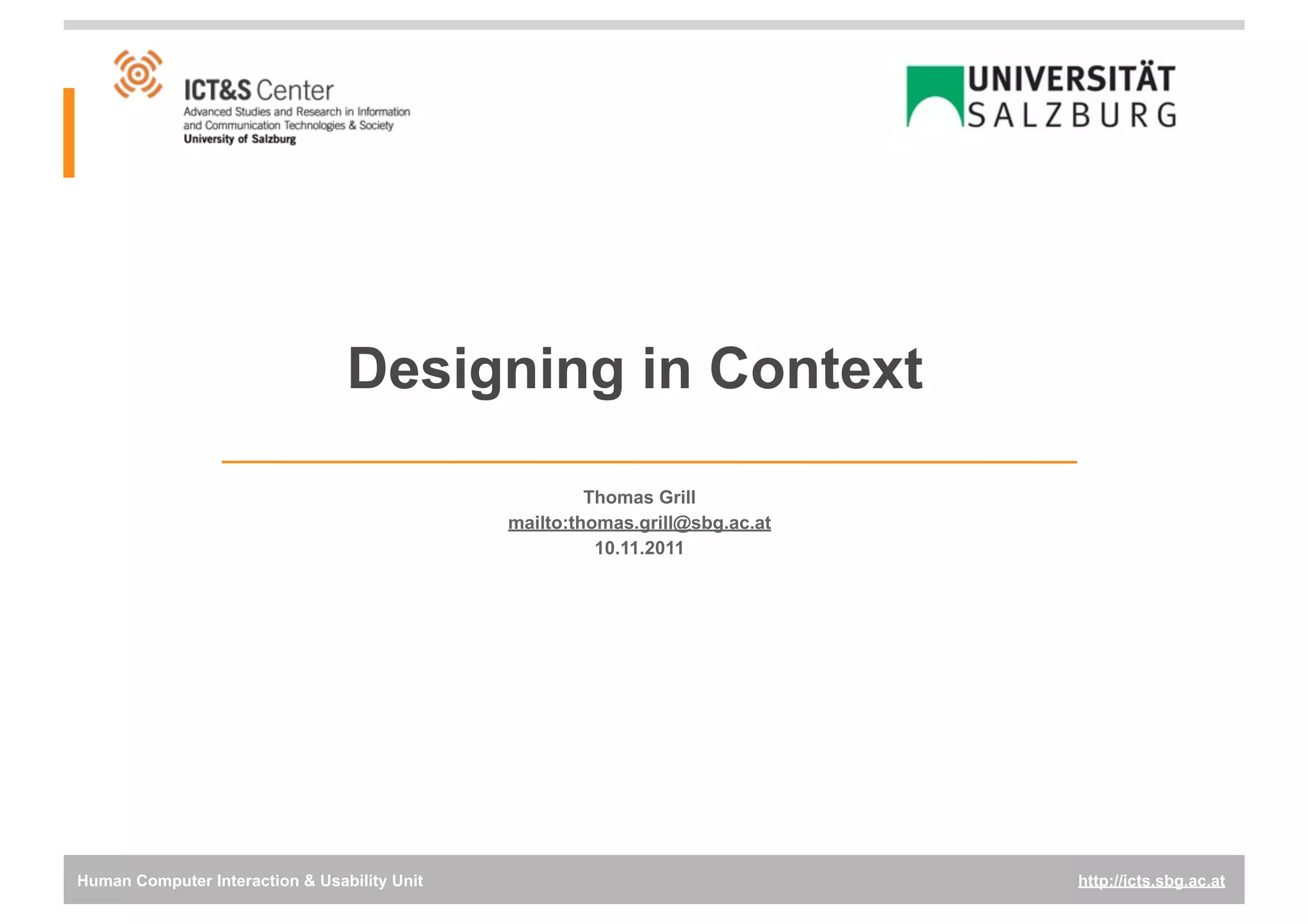 ICT&S Center
Advanced Studies and Research in Information and Communication Technologies & Society
University of Salzburg

UNIVERSITÄT
SALZBURG

Designing in Context

Thomas Grill
mailto:thomas.grill@sbg.ac.at
10.11.2011

Human Computer Interaction & Usability Unit

http://icts.sbg.ac.at